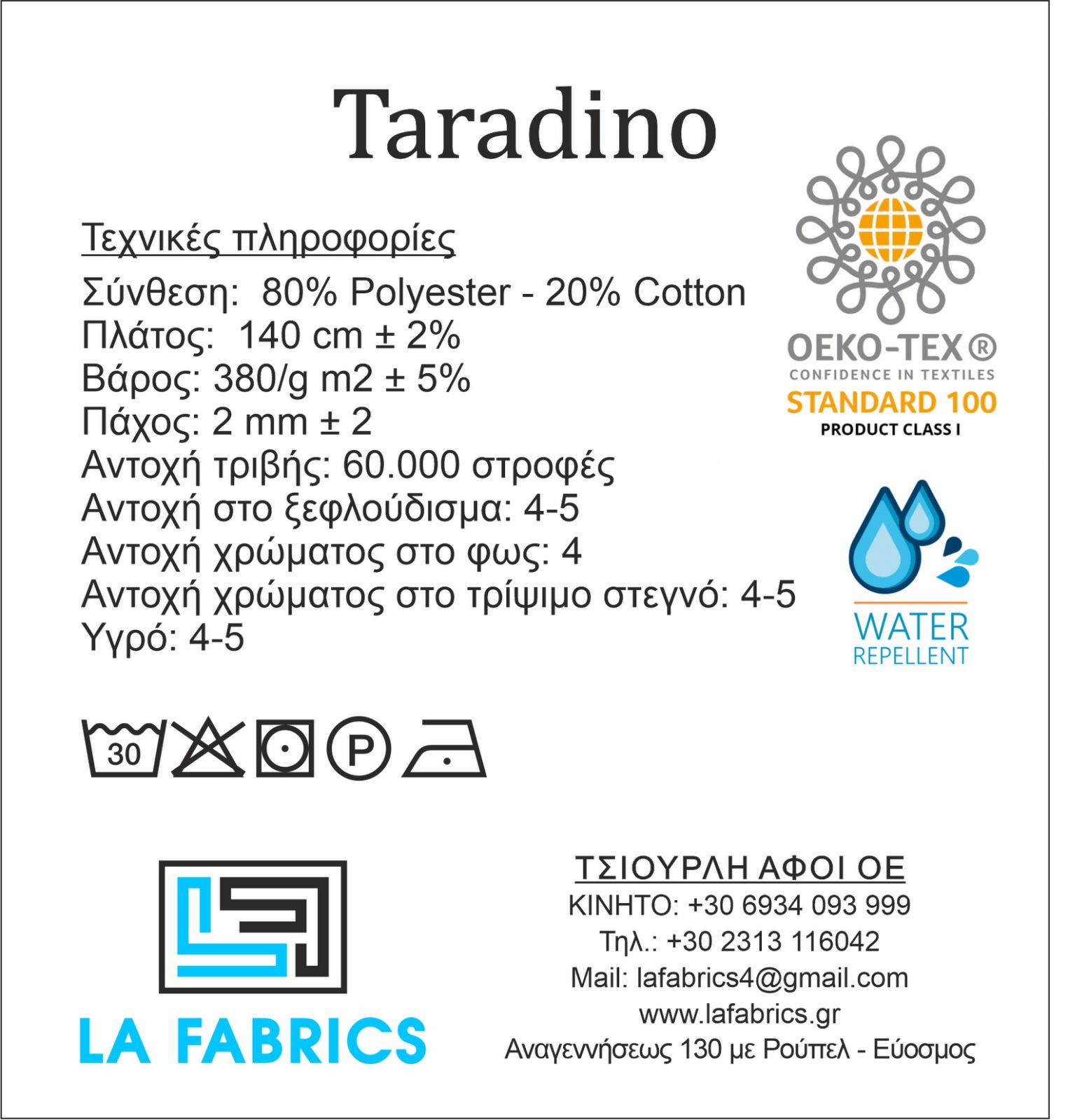 Taradino

Τεχνικές πληροφορίες
Σύνθεση: 80% Polyester - 20% Cotton
Πλάτος: 140 cm ± 2%
Βάρος: 380/g m2 ± 5%
Πάχος: 2 mm ± 2
Αντοχή τριβής: 60.000 στροφές
Αντοχή στο ξεφλούδισμα: 4-5
Αντοχή χρώματος στο φως: 4
Αντοχή χρώματος στο τρίψιμο στεγνό: 4-5
Υγρό: 4-5

OEKO-TEX®
CONFIDENCE IN TEXTILES
STANDARD 100
PRODUCT CLASS I

WATER
REPELLENT

30

P

LA FABRICS

ΤΣΙΟΥΡΛΗ ΑΦΟΙ ΟΕ
ΚΙΝΗΤΟ: +30 6934 093 999
Τηλ.: +30 2313 116042
Mail: lafabrics4@gmail.com
www.lafabrics.gr
Αναγεννήσεως 130 με Ρούπελ - Εύοσμος